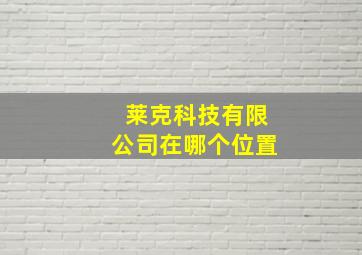 莱克科技有限公司在哪个位置